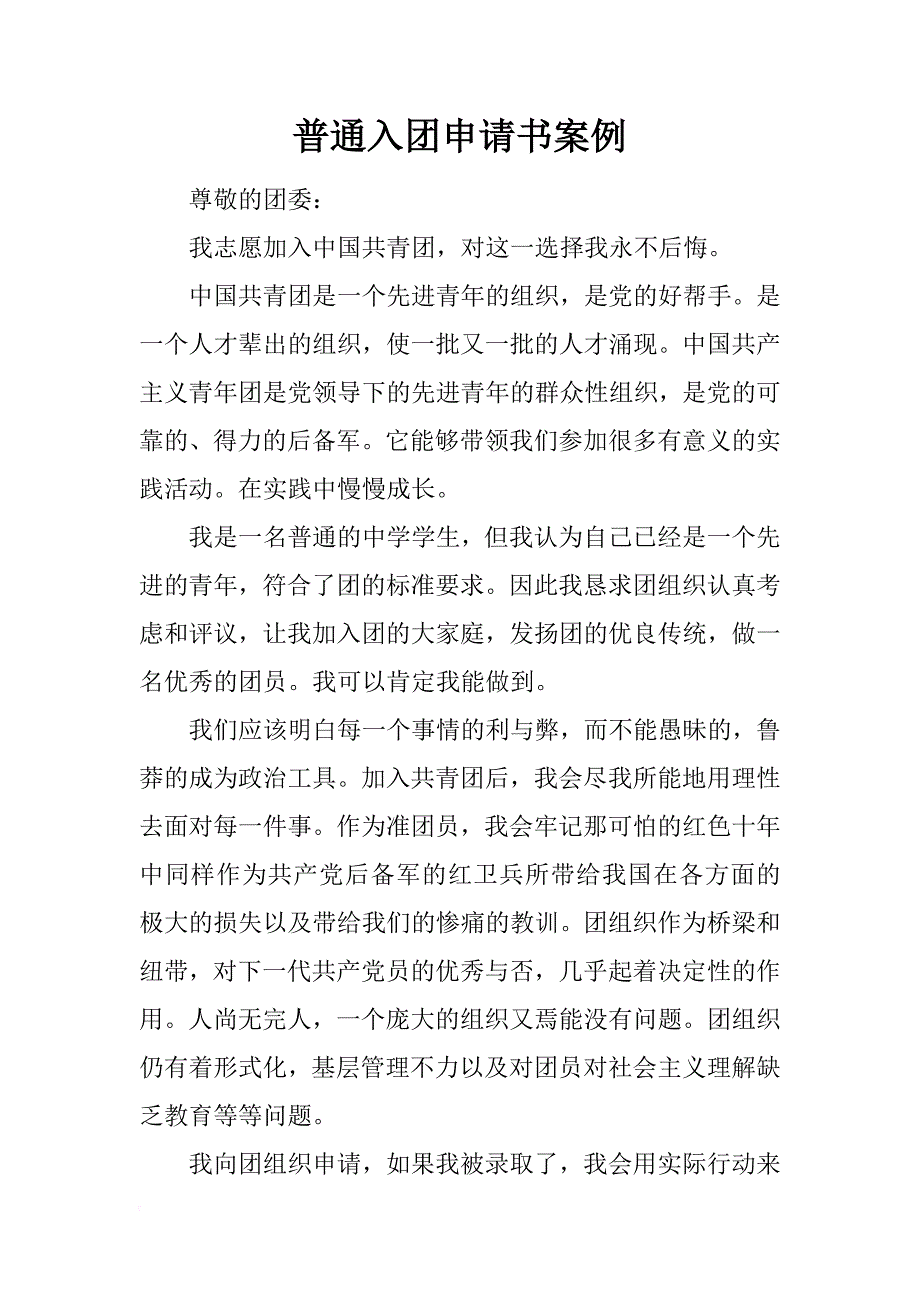 普通入团申请书案例

尊敬的团委：

我志愿加入中国共青团，对这一选择我永不后悔。

中国共青团是一个先进青年的组织，是党的好帮手。是一个人才辈出的组织，使一批又一批的人才涌现。中国共产主义青年团是党领导下的先进青年的群众性组织，是党的可靠的、得力的后备军。它能够带领我们参加很多有意义的实践活动。在实践中慢慢成长。

我是一名普通的中学学生，但我认为自己已经是一个先进的青年，符合了团的标准要求。因此我恳求团组织认真考虑和评议，让我加入团的大家庭，发扬团的优良传统，做一名优秀的团员。我可以肯定我能做到。

我们应该明白每一个事情的利与弊，而不能愚昧的，鲁莽的成为政治工具。加入共青团后，我会尽我所能地用理性去面对每一件事。作为准团员，我会牢记那可怕的红色十年中同样作为共产党后备军的红卫兵所带给我国在各方面的极大的损失以及带给我们的惨痛的教训。团组织作为桥梁和纽带，对下一代共产党员的优秀与否，几乎起着决定性的作用。人尚无完人，一个庞大的组织又焉能没有问题。团组织仍有着形式化，基层管理不力以及对团员对社会主义理解缺乏教育等等问题。

我向团组织申请，如果我被录取了，我会用实际行动来